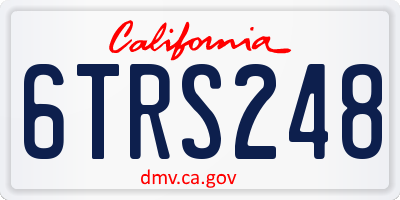 California

6TRS248

dmv.ca.gov